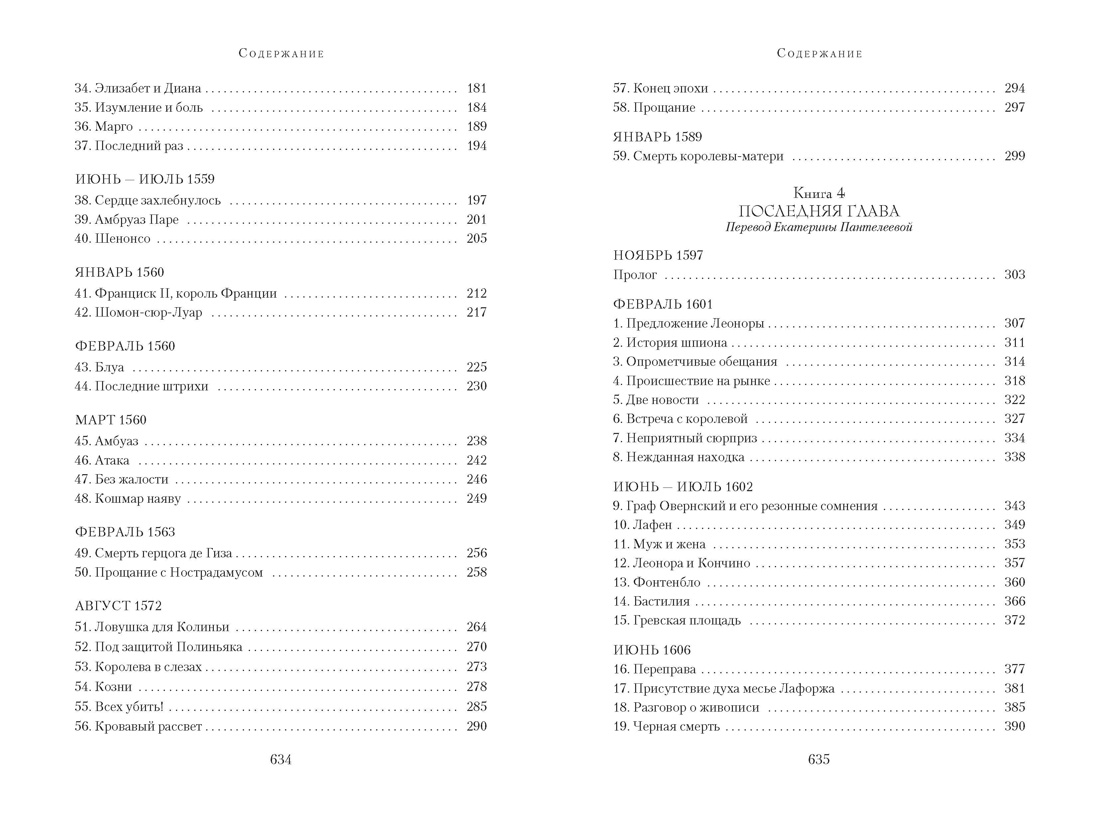 Содержание

34. Элизабет и Диана 181
35. Изумление и боль 184
36. Марго 189
37. Последний раз 194

ИЮНЬ — ИЮЛЬ 1559
38. Сердце захлебнулось 197
39. Амбруаз Паре 201
40. Шенонсо 205

ЯНВАРЬ 1560
41. Франциск II, король Франции 212
42. Шомон-сюр-Луар 217

ФЕВРАЛЬ 1560
43. Блуа 225
44. Последние штрихи 230

МАРТ 1560
45. Амбуаз 238
46. Атака 242
47. Без жалости 246
48. Кошмар наяву 249

ФЕВРАЛЬ 1563
49. Смерть герцога де Гиза 256
50. Прощание с Нострадамусом 258

АВГУСТ 1572
51. Ловушка для Колиньи 264
52. Под защитой Полиньяка 270
53. Королева в слезах 273
54. Козни 278
55. Всех убить! 285
56. Кровавый рассвет 290

634

Содержание

57. Конец эпохи 294
58. Прощание 297

ЯНВАРЬ 1589
59. Смерть королевы-матери 299

Книга 4
ПОСЛЕДНЯЯ ГЛАВА
Перевод Екатерины Пантелеевой

НОЯБРЬ 1597
Пролог 303

ФЕВРАЛЬ 1601
1. Предложение Леоноры 307
2. История шпиона 311
3. Опрометчивые обещания 314
4. Происшествие на рынке 318
5. Две новости 322
6. Встреча с королевой 327
7. Неприятный сюрприз 334
8. Нежданная находка 338

ИЮНЬ — ИЮЛЬ 1602
9. Граф Овернский и его резонные сомнения 343
10. Лафен 349
11. Муж и жена 353
12. Леонора и Кончино 357
13. Фонтенбло 360
14. Бастилия 366
15. Гревская площадь 372

ИЮНЬ 1606
16. Переправа 377
17. Присутствие духа месье Лафоржа 381
18. Разговор о живописи 385
19. Черная смерть 390

635